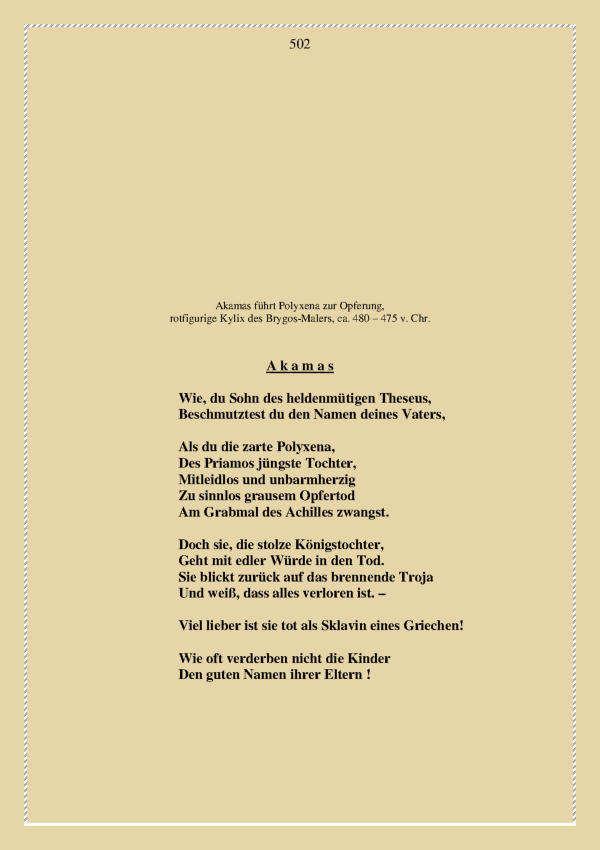 502

Akamas führt Polyxena zur Opferung,
rotfigurige Kylix des Brygos-Malers, ca. 480 – 475 v. Chr.

A k a m a s

Wie, du Sohn des heldenmütigen Theseus,
Beschmutztest du den Namen deines Vaters,

Als du die zarte Polyxena,
Des Priamos jüngste Tochter,
Mitleidlos und unbarmherzig
Zu sinnlos grausem Opfertod
Am Grabmal des Achilles zwangst.

Doch sie, die stolze Königstochter,
Geht mit edler Würde in den Tod.
Sie blickt zurück auf das brennende Troja
Und weiß, dass alles verloren ist. –

Viel lieber ist sie tot als Sklavin eines Griechen!

Wie oft verderben nicht die Kinder
Den guten Namen ihrer Eltern !